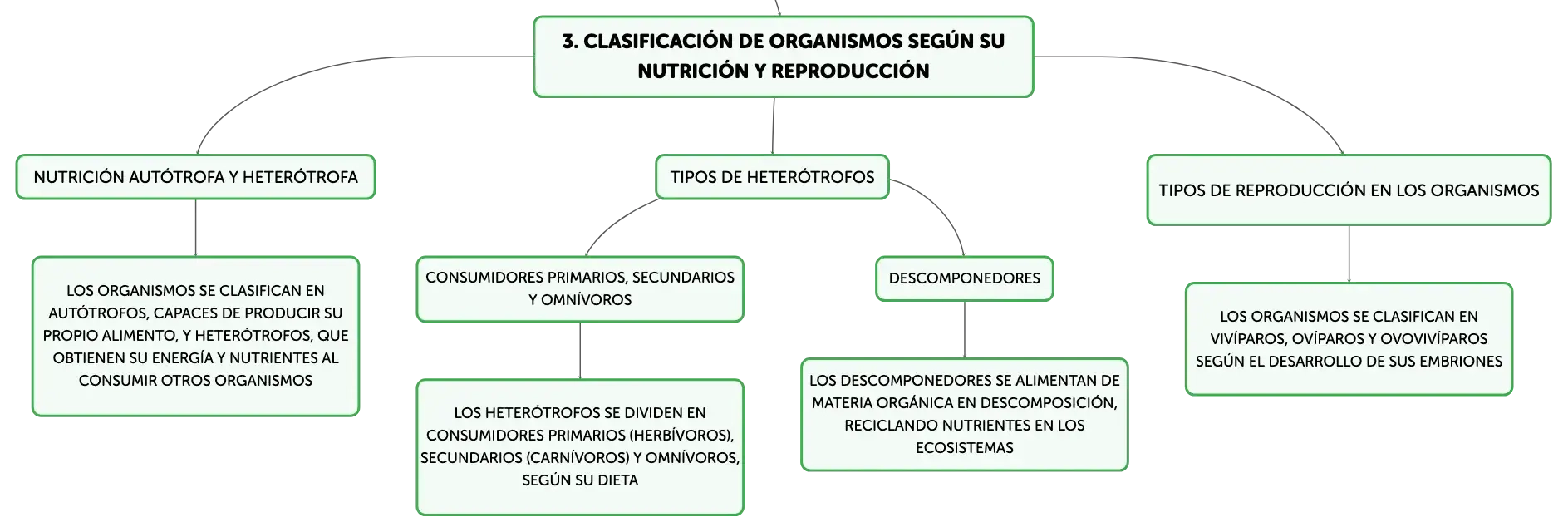 3. CLASIFICACIÓN DE ORGANISMOS SEGÚN SU NUTRICIÓN Y REPRODUCCIÓN

NUTRICIÓN AUTÓTROFA Y HETERÓTROFA

LOS ORGANISMOS SE CLASIFICAN EN AUTÓTROFOS, CAPACES DE PRODUCIR SU PROPIO ALIMENTO, Y HETERÓTROFOS, QUE OBTIENEN SU ENERGÍA Y NUTRIENTES AL CONSUMIR OTROS ORGANISMOS

TIPOS DE HETERÓTROFOS

CONSUMIDORES PRIMARIOS, SECUNDARIOS Y OMNÍVOROS

LOS HETERÓTROFOS SE DIVIDEN EN CONSUMIDORES PRIMARIOS (HERBÍVOROS), SECUNDARIOS (CARNÍVOROS) Y OMNÍVOROS, SEGÚN SU DIETA

DESCOMPONEDORES

LOS DESCOMPONEDORES SE ALIMENTAN DE MATERIA ORGÁNICA EN DESCOMPOSICIÓN, RECICLANDO NUTRIENTES EN LOS ECOSISTEMAS

TIPOS DE REPRODUCCIÓN EN LOS ORGANISMOS

LOS ORGANISMOS SE CLASIFICAN EN VIVÍPAROS, OVÍPAROS Y OVOVIVÍPAROS SEGÚN EL DESARROLLO DE SUS EMBRIONES